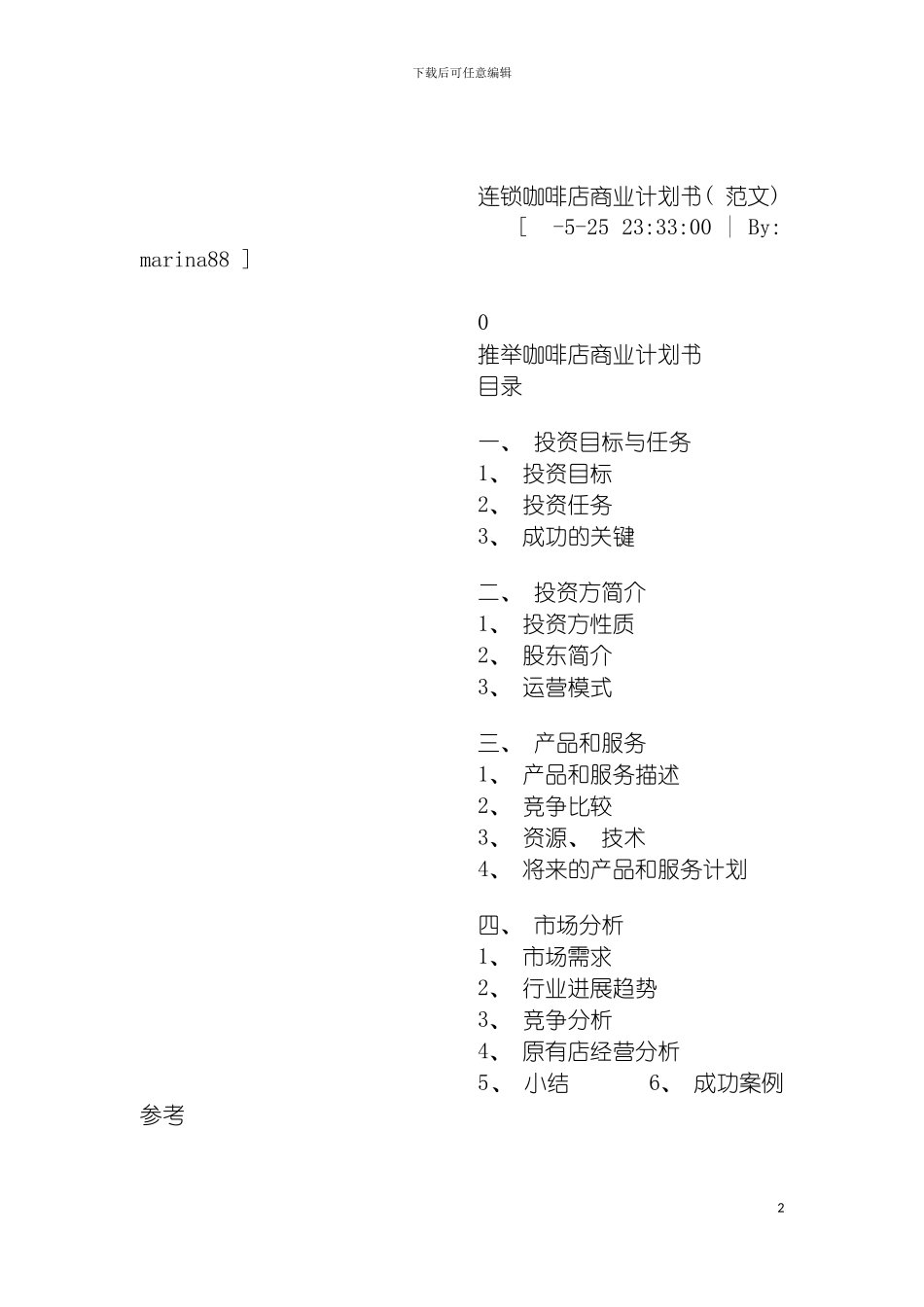 下载后可任意编辑

连锁咖啡店商业计划书( 范文)
[ -5-25 23:33:00 | By: marina88 ]

0
推举咖啡店商业计划书
目录

一、 投资目标与任务
1、 投资目标
2、 投资任务
3、 成功的关键

二、 投资方简介
1、 投资方性质
2、 股东简介
3、 运营模式

三、 产品和服务
1、 产品和服务描述
2、 竞争比较
3、 资源、 技术
4、 将来的产品和服务计划

四、 市场分析
1、 市场需求
2、 行业进展趋势
3、 竞争分析
4、 原有店经营分析
5、 小结 6、 成功案例参考

2